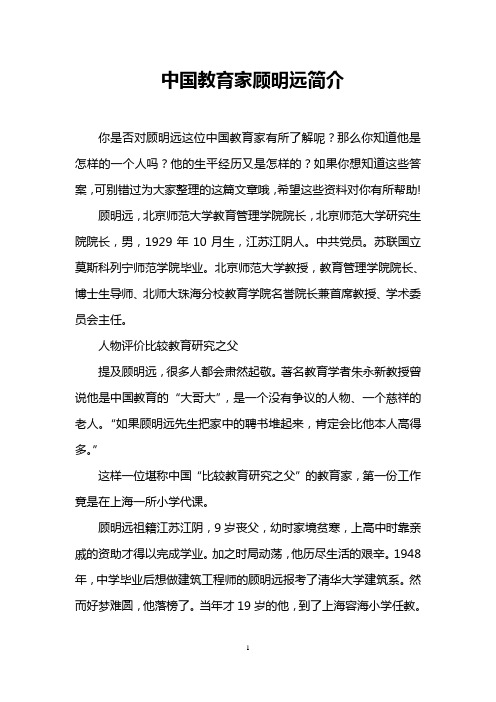 中国教育家顾明远简介

你是否对顾明远这位中国教育家有所了解呢？那么你知道他是怎样的一个人吗？他的生平经历又是怎样的？如果你想知道这些答案，可别错过为大家整理的这篇文章哦，希望这些资料对你有所帮助!

顾明远，北京师范大学教育管理学院院长，北京师范大学研究生院院长，男，1929 年 10 月生，江苏江阴人。中共党员。苏联国立莫斯科列宁师范学院毕业。北京师范大学教授，教育管理学院院长、博士生导师、北师大珠海分校教育学院名誉院长兼首席教授、学术委员会主任。

人物评价比较教育研究之父

提及顾明远，很多人都会肃然起敬。著名教育学者朱永新教授曾说他是中国教育的“大哥大”，是一个没有争议的人物、一个慈祥的老人。“如果顾明远先生把家中的聘书堆起来，肯定会比他本人高得多。”

这样一位堪称中国“比较教育研究之父”的教育家，第一份工作竟是在上海一所小学代课。

顾明远祖籍江苏江阴，9 岁丧父，幼时家境贫寒，上高中时靠亲戚的资助才得以完成学业。加之时局动荡，他历尽生活的艰辛。1948 年，中学毕业后想做建筑工程师的顾明远报考了清华大学建筑系。然而好梦难圆，他落榜了。当年才 19 岁的他，到了上海容海小学任教。

1